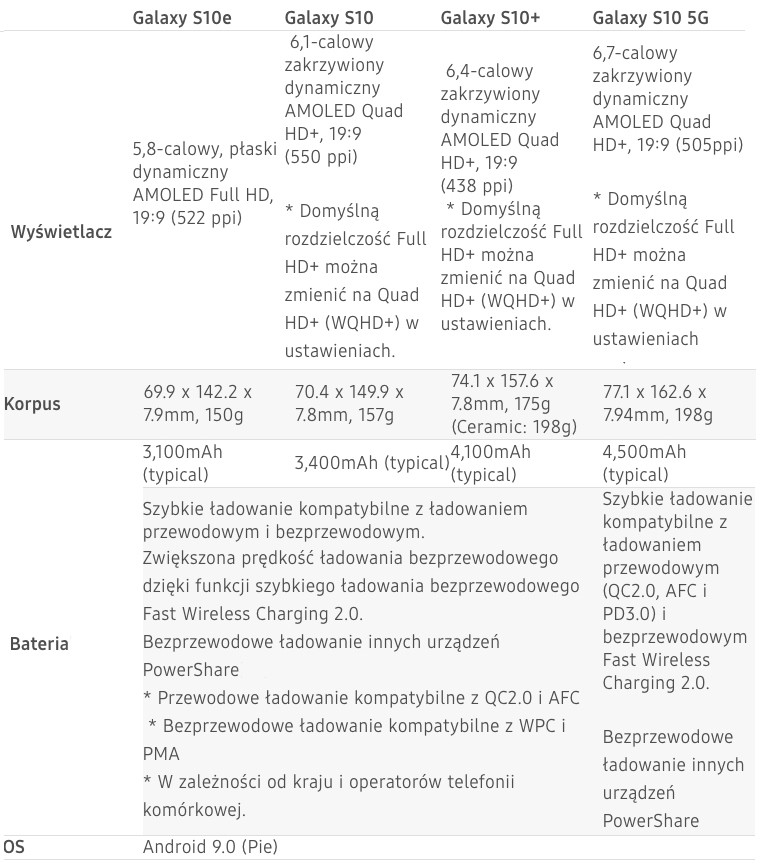 |  | Galaxy S10e | Galaxy S10 | Galaxy S10+ | Galaxy S10 5G |
|---|---|---|---|---|
| Wyświetlacz | 5,8-calowy, płaski dynamiczny AMOLED Full HD, 19:9 (522 ppi) | 6,1-calowy zakrzywiony dynamiczny AMOLED Quad HD+, 19:9 (550 ppi) * Domyślną rozdzielczość Full HD+ można zmienić na Quad HD+ (WQHD+) w ustawieniach. | 6,4-calowy zakrzywiony dynamiczny AMOLED Quad HD+, 19:9 (438 ppi) * Domyślną rozdzielczość Full HD+ można zmienić na Quad HD+ (WQHD+) w ustawieniach. | 6,7-calowy zakrzywiony dynamiczny AMOLED Quad HD+, 19:9 (505ppi) * Domyślną rozdzielczość Full HD+ można zmienić na Quad HD+ (WQHD+) w ustawieniach |
| Korpus | 69.9 x 142.2 x 7.9mm, 150g | 70.4 x 149.9 x 7.8mm, 157g | 74.1 x 157.6 x 7.8mm, 175g (Ceramic: 198g) | 77.1 x 162.6 x 7.94mm, 198g |
| Bateria | 3,100mAh (typical) | 3,400mAh (typical) | 4,100mAh (typical) | 4,500mAh (typical) |
|  | Szybkie ładowanie kompatybilne z ładowaniem przewodowym i bezprzewodowym. Zwiększona prędkość ładowania bezprzewodowego dzięki funkcji szybkiego ładowania bezprzewodowego Fast Wireless Charging 2.0. Bezprzewodowe ładowanie innych urządzeń PowerShare * Przewodowe ładowanie kompatybilne z QC2.0 i AFC * Bezprzewodowe ładowanie kompatybilne z WPC i PMA * W zależności od kraju i operatorów telefonii komórkowej. | | | Szybkie ładowanie kompatybilne z ładowaniem przewodowym (QC2.0, AFC i PD3.0) i bezprzewodowym Fast Wireless Charging 2.0. Bezprzewodowe ładowanie innych urządzeń PowerShare |
| OS | Android 9.0 (Pie) | | | |